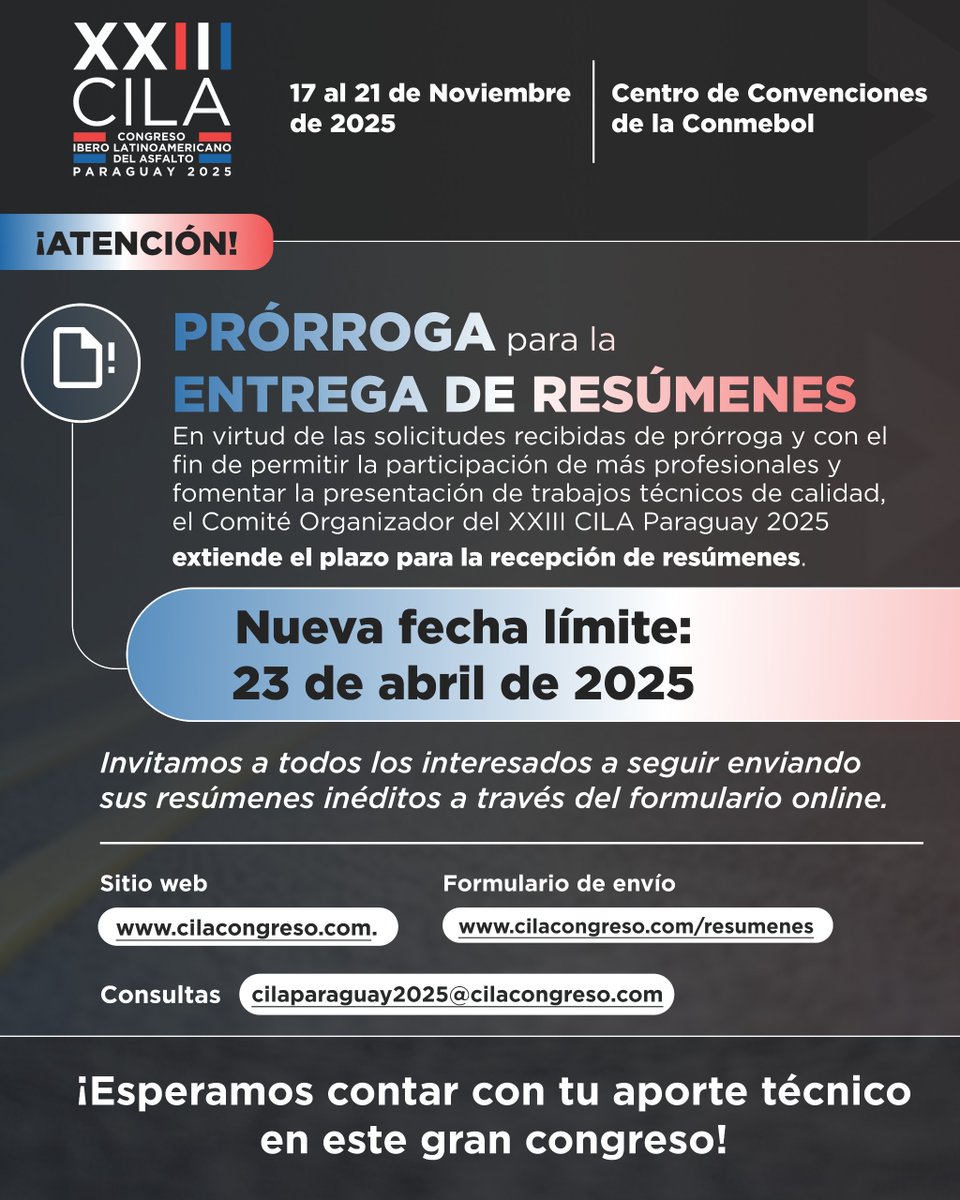 XXIII CILA
CONGRESO IBERO LATINOAMERICANO DEL ASFALTO
PARAGUAY 2025

17 al 21 de Noviembre de 2025

Centro de Convenciones de la Conmebol

¡ATENCIÓN!

PRÓRROGA para la ENTREGA DE RESÚMENES

En virtud de las solicitudes recibidas de prórroga y con el fin de permitir la participación de más profesionales y fomentar la presentación de trabajos técnicos de calidad, el Comité Organizador del XXIII CILA Paraguay 2025 extiende el plazo para la recepción de resúmenes.

Nueva fecha límite:
23 de abril de 2025

Invitamos a todos los interesados a seguir enviando sus resúmenes inéditos a través del formulario online.

Sitio web
www.cilacongreso.com.

Formulario de envío
www.cilacongreso.com/resumenes

Consultas
cilaparaguay2025@cilacongreso.com

¡Esperamos contar con tu aporte técnico en este gran congreso!